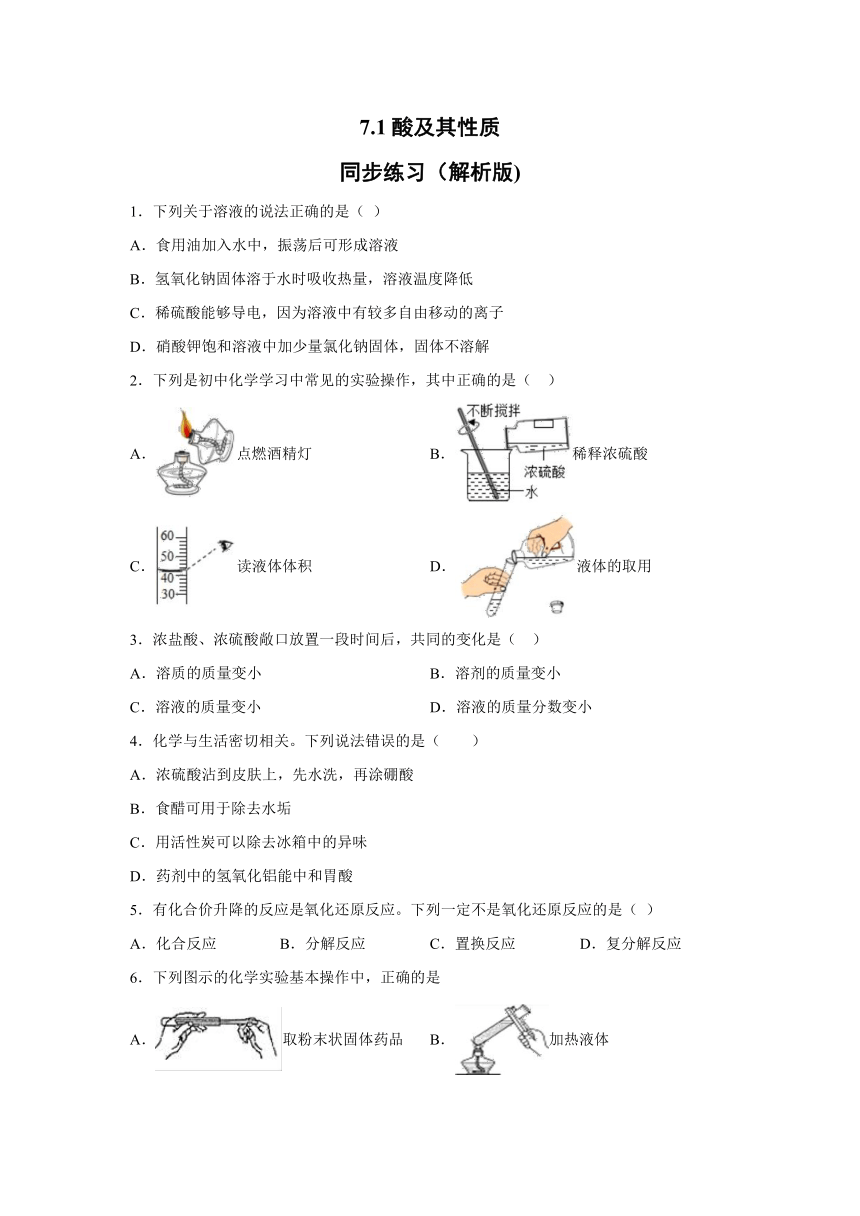 7.1 酸及其性质

同步练习（解析版)

1．下列关于溶液的说法正确的是（ ）

A．食用油加入水中，振荡后可形成溶液

B．氢氧化钠固体溶于水时吸收热量，溶液温度降低

C．稀硫酸能够导电，因为溶液中有较多自由移动的离子

D．硝酸钾饱和溶液中加少量氯化钠固体，固体不溶解

2．下列是初中化学学习中常见的实验操作，其中正确的是（ ）

A． 点燃酒精灯

B． 不断搅拌 浓硫酸 水 稀释浓硫酸

C． 60 50 40 30 读液体体积

D． 液体的取用

3．浓盐酸、浓硫酸敞口放置一段时间后，共同的变化是（ ）

A．溶质的质量变小

B．溶剂的质量变小

C．溶液的质量变小

D．溶液的质量分数变小

4．化学与生活密切相关。下列说法错误的是（ ）

A．浓硫酸沾到皮肤上，先水洗，再涂硼酸

B．食醋可用于除去水垢

C．用活性炭可以除去冰箱中的异味

D．药剂中的氢氧化铝能中和胃酸

5．有化合价升降的反应是氧化还原反应。下列一定不是氧化还原反应的是（ ）

A．化合反应 B．分解反应 C．置换反应 D．复分解反应

6．下列图示的化学实验基本操作中，正确的是

A． 取粉末状固体药品

B． 加热液体